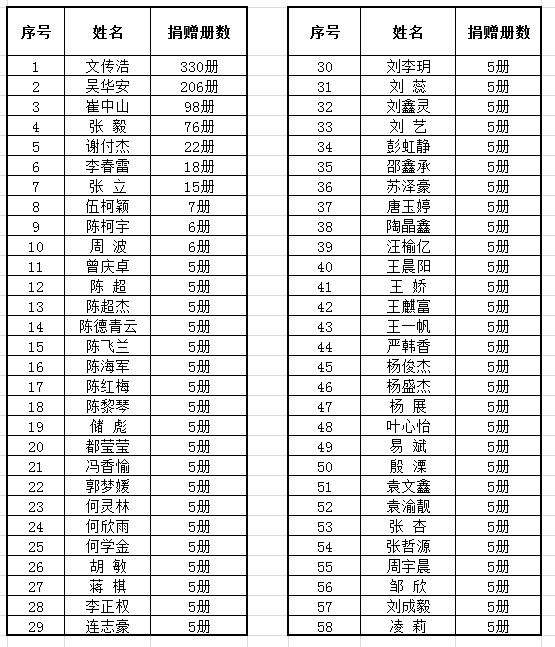 | 序号 | 姓名 | 捐赠册数 |
|---|---|---|
| 1 | 文传浩 | 330册 |
| 2 | 吴华安 | 206册 |
| 3 | 崔中山 | 98册 |
| 4 | 张 毅 | 76册 |
| 5 | 谢付杰 | 22册 |
| 6 | 李春雷 | 18册 |
| 7 | 张 立 | 15册 |
| 8 | 伍柯颖 | 7册 |
| 9 | 陈柯宇 | 6册 |
| 10 | 周 波 | 6册 |
| 11 | 曾庆卓 | 5册 |
| 12 | 陈 超 | 5册 |
| 13 | 陈超杰 | 5册 |
| 14 | 陈德青云 | 5册 |
| 15 | 陈飞兰 | 5册 |
| 16 | 陈海军 | 5册 |
| 17 | 陈红梅 | 5册 |
| 18 | 陈黎琴 | 5册 |
| 19 | 储 彪 | 5册 |
| 20 | 都莹莹 | 5册 |
| 21 | 冯香愉 | 5册 |
| 22 | 郭梦媛 | 5册 |
| 23 | 何灵林 | 5册 |
| 24 | 何欣雨 | 5册 |
| 25 | 何学金 | 5册 |
| 26 | 胡 敏 | 5册 |
| 27 | 蒋 棋 | 5册 |
| 28 | 李正权 | 5册 |
| 29 | 连志豪 | 5册 |

| 序号 | 姓名 | 捐赠册数 |
|---|---|---|
| 30 | 刘李玥 | 5册 |
| 31 | 刘 蕊 | 5册 |
| 32 | 刘鑫灵 | 5册 |
| 33 | 刘 艺 | 5册 |
| 34 | 彭虹静 | 5册 |
| 35 | 邵鑫承 | 5册 |
| 36 | 苏泽豪 | 5册 |
| 37 | 唐玉婷 | 5册 |
| 38 | 陶晶鑫 | 5册 |
| 39 | 汪榆亿 | 5册 |
| 40 | 王晨阳 | 5册 |
| 41 | 王 娇 | 5册 |
| 42 | 王麒富 | 5册 |
| 43 | 王一帆 | 5册 |
| 44 | 严韩香 | 5册 |
| 45 | 杨俊杰 | 5册 |
| 46 | 杨盛杰 | 5册 |
| 47 | 杨 展 | 5册 |
| 48 | 叶心怡 | 5册 |
| 49 | 易 斌 | 5册 |
| 50 | 殷 溧 | 5册 |
| 51 | 袁文鑫 | 5册 |
| 52 | 袁渝靓 | 5册 |
| 53 | 张 杏 | 5册 |
| 54 | 张哲源 | 5册 |
| 55 | 周宇晨 | 5册 |
| 56 | 邹 欣 | 5册 |
| 57 | 刘成毅 | 5册 |
| 58 | 凌 莉 | 5册 |